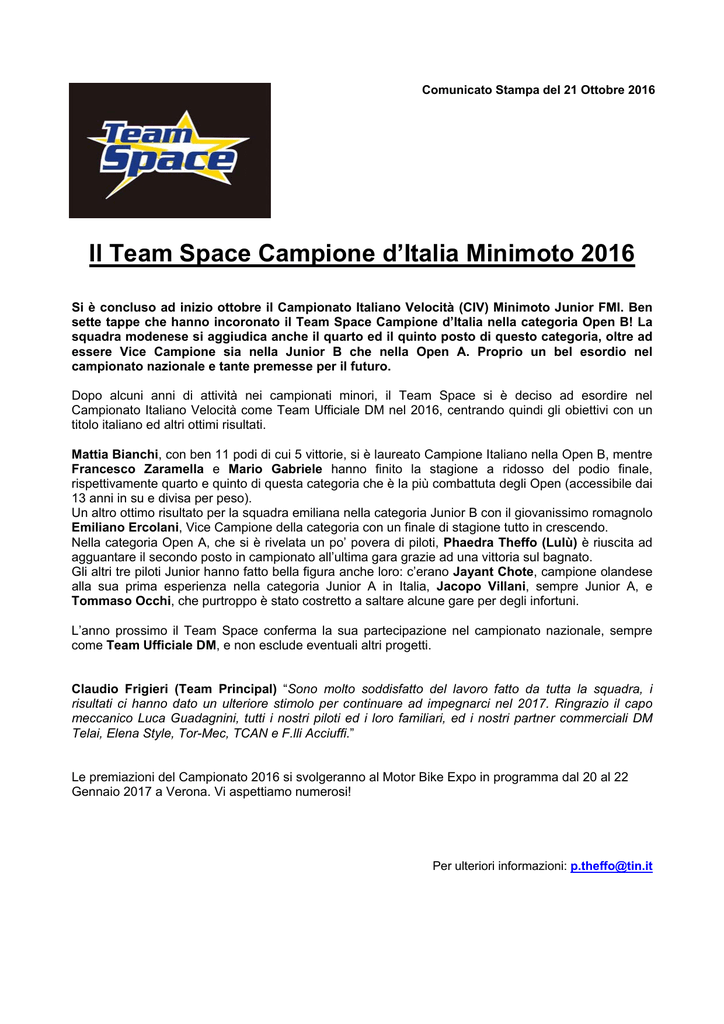 Comunicato Stampa del 21 Ottobre 2016

Team Space

Il Team Space Campione d'Italia Minimoto 2016

Si è concluso ad inizio ottobre il Campionato Italiano Velocità (CIV) Minimoto Junior FMI. Ben sette tappe che hanno incoronato il Team Space Campione d'Italia nella categoria Open B! La squadra modenese si aggiudica anche il quarto ed il quinto posto di questo categoria, oltre ad essere Vice Campione sia nella Junior B che nella Open A. Proprio un bel esordio nel campionato nazionale e tante premesse per il futuro.

Dopo alcuni anni di attività nei campionati minori, il Team Space si è deciso ad esordire nel Campionato Italiano Velocità come Team Ufficiale DM nel 2016, centrando quindi gli obiettivi con un titolo italiano ed altri ottimi risultati.

Mattia Bianchi, con ben 11 podi di cui 5 vittorie, si è laureato Campione Italiano nella Open B, mentre Francesco Zaramella e Mario Gabriele hanno finito la stagione a ridosso del podio finale, rispettivamente quarto e quinto di questa categoria che è la più combattuta degli Open (accessibile dai 13 anni in su e divisa per peso).
Un altro ottimo risultato per la squadra emiliana nella categoria Junior B con il giovanissimo romagnolo Emiliano Ercolani, Vice Campione della categoria con un finale di stagione tutto in crescendo.
Nella categoria Open A, che si è rivelata un po' povera di piloti, Phaedra Theffo (Lulù) è riuscita ad agguantare il secondo posto in campionato all'ultima gara grazie ad una vittoria sul bagnato.
Gli altri tre piloti Junior hanno fatto bella figura anche loro: c'erano Jayant Chote, campione olandese alla sua prima esperienza nella categoria Junior A in Italia, Jacopo Villani, sempre Junior A, e Tommaso Occhi, che purtroppo è stato costretto a saltare alcune gare per degli infortuni.

L'anno prossimo il Team Space conferma la sua partecipazione nel campionato nazionale, sempre come Team Ufficiale DM, e non esclude eventuali altri progetti.

Claudio Frigieri (Team Principal) "Sono molto soddisfatto del lavoro fatto da tutta la squadra, i risultati ci hanno dato un ulteriore stimolo per continuare ad impegnarci nel 2017. Ringrazio il capo meccanico Luca Guadagnini, tutti i nostri piloti ed i loro familiari, ed i nostri partner commerciali DM Telai, Elena Style, Tor-Mec, TCAN e F.lli Acciuffi."

Le premiazioni del Campionato 2016 si svolgeranno al Motor Bike Expo in programma dal 20 al 22 Gennaio 2017 a Verona. Vi aspettiamo numerosi!

Per ulteriori informazioni: p.theffo@tin.it